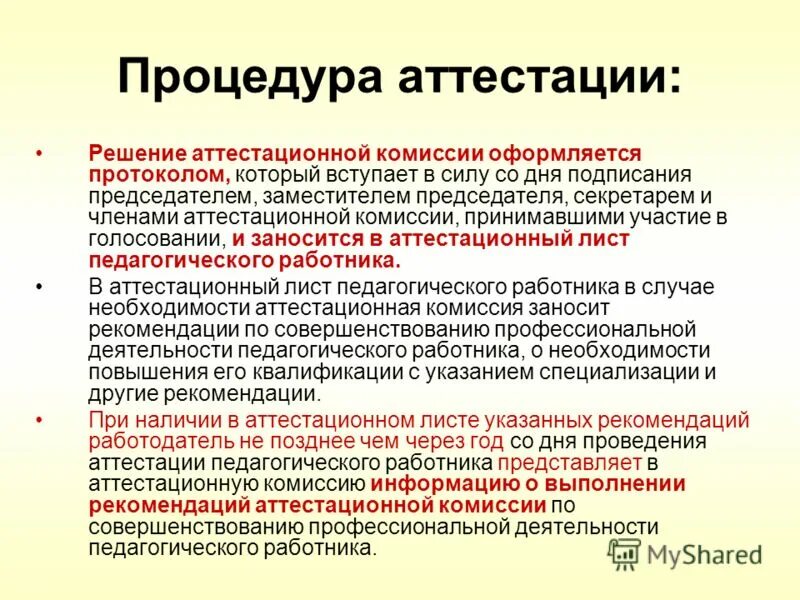 Процедура аттестации:

• Решение аттестационной комиссии оформляется протоколом, который вступает в силу со дня подписания председателем, заместителем председателя, секретарем и членами аттестационной комиссии, принимавшими участие в голосовании, и заносится в аттестационный лист педагогического работника.

• В аттестационный лист педагогического работника в случае необходимости аттестационная комиссия заносит рекомендации по совершенствованию профессиональной деятельности педагогического работника, о необходимости повышения его квалификации с указанием специализации и другие рекомендации.

• При наличии в аттестационном листе указанных рекомендаций работодатель не позднее чем через год со дня проведения аттестации педагогического работника представляет в аттестационную комиссию информацию о выполнении рекомендаций аттестационной комиссии по совершенствованию профессиональной деятельности педагогического работника.

MyShared